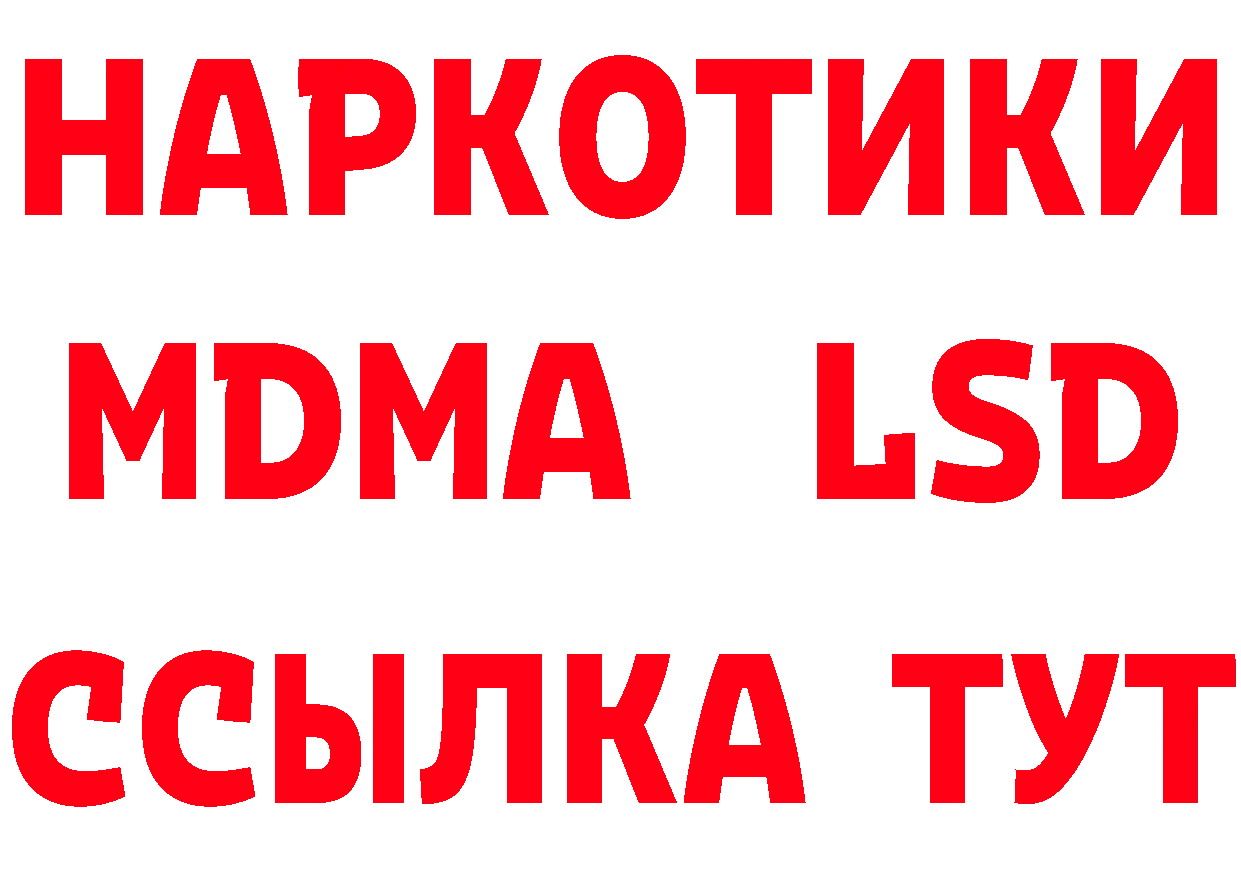 НАРКОТИКИ
MDMA LSD
ССЫЛКА ТУТ